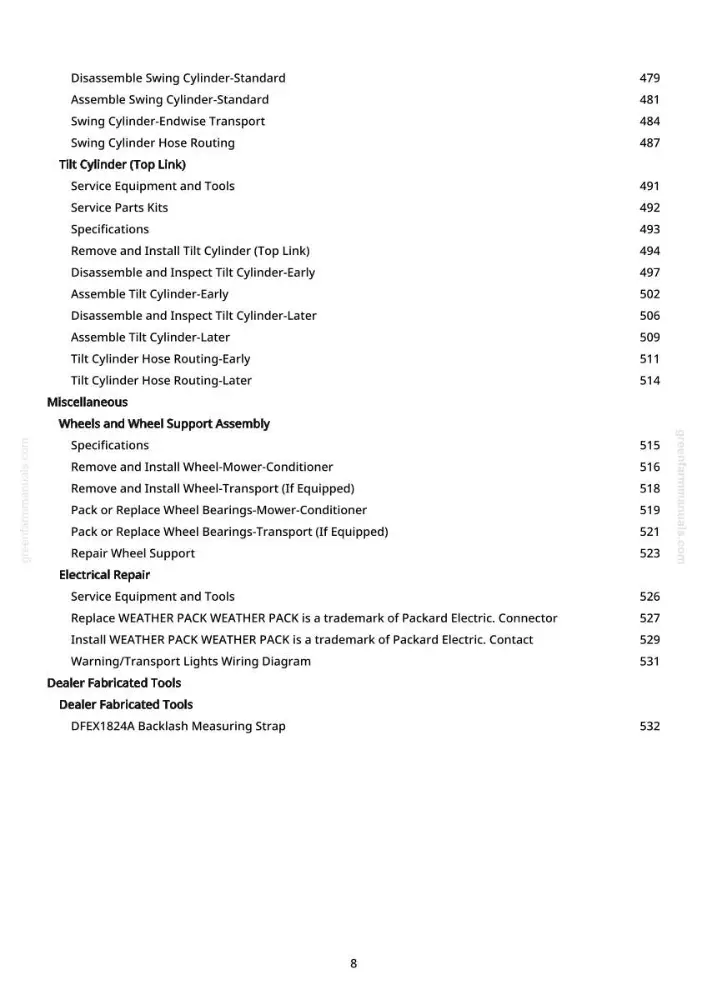 Disassemble Swing Cylinder-Standard 479
Assemble Swing Cylinder-Standard 481
Swing Cylinder-Endwise Transport 484
Swing Cylinder Hose Routing 487
Tilt Cylinder (Top Link)
Service Equipment and Tools 491
Service Parts Kits 492
Specifications 493
Remove and Install Tilt Cylinder (Top Link) 494
Disassemble and Inspect Tilt Cylinder-Early 497
Assemble Tilt Cylinder-Early 502
Disassemble and Inspect Tilt Cylinder-Later 506
Assemble Tilt Cylinder-Later 509
Tilt Cylinder Hose Routing-Early 511
Tilt Cylinder Hose Routing-Later 514
Miscellaneous
Wheels and Wheel Support Assembly
Specifications 515
Remove and Install Wheel-Mower-Conditioner 516
Remove and Install Wheel-Transport (If Equipped) 518
Pack or Replace Wheel Bearings-Mower-Conditioner 519
Pack or Replace Wheel Bearings-Transport (If Equipped) 521
Repair Wheel Support 523
Electrical Repair
Service Equipment and Tools 526
Replace WEATHER PACK WEATHER PACK is a trademark of Packard Electric. Connector 527
Install WEATHER PACK WEATHER PACK is a trademark of Packard Electric. Contact 529
Warning/Transport Lights Wiring Diagram 531
Dealer Fabricated Tools
Dealer Fabricated Tools
DFEX1824A Backlash Measuring Strap 532

8

greenfarmmanuals.com